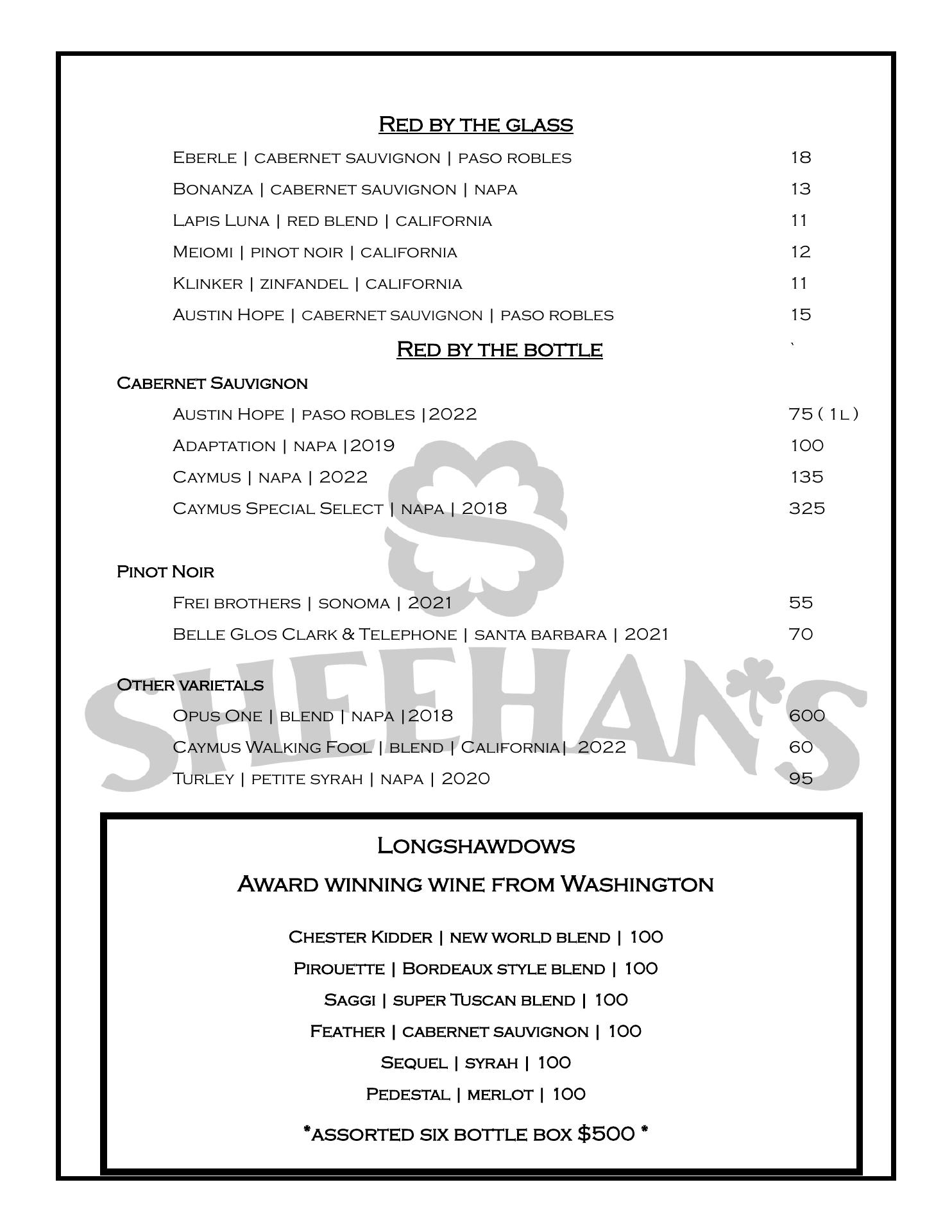 Red by the glass

Eberle | cabernet sauvignon | paso robles 18

Bonanza | cabernet sauvignon | napa 13

Lapis Luna | red blend | california 11

Meiomi | pinot noir | california 12

Klinker | zinfandel | california 11

Austin Hope | cabernet sauvignon | paso robles 15

Red by the bottle `

Cabernet Sauvignon

Austin Hope | paso robles |2022 75 ( 1L )

Adaptation | napa |2019 100

Caymus | napa | 2022 135

Caymus Special Select | napa | 2018 325

Pinot Noir

Frei brothers | sonoma | 2021 55

Belle Glos Clark & Telephone | santa barbara | 2021 70

Other varietals

Opus One | blend | napa |2018 600

Caymus Walking Fool | blend | California| 2022 60

Turley | petite syrah | napa | 2020 95

SHEEHAN'S

Longshawdows

Award winning wine from Washington

Chester Kidder | new world blend | 100

Pirouette | Bordeaux style blend | 100

Saggi | super Tuscan blend | 100

Feather | cabernet sauvignon | 100

Sequel | syrah | 100

Pedestal | merlot | 100

*assorted six bottle box $500 *